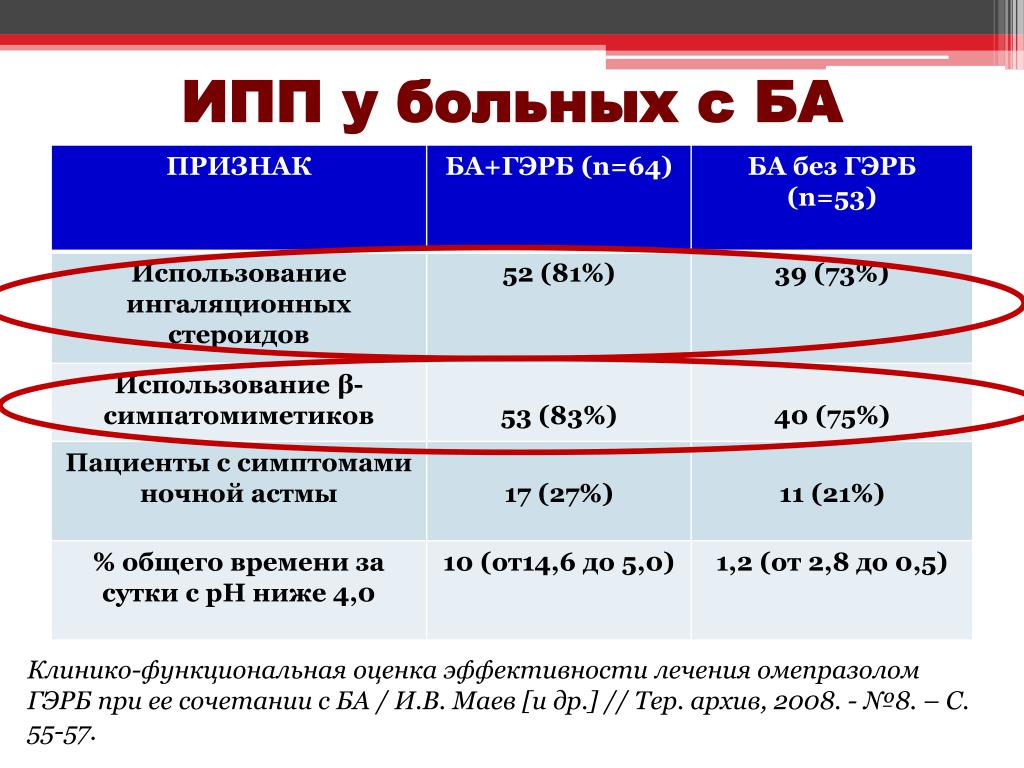 ИПП у больных с БА

| ПРИЗНАК | БА+ГЭРБ (n=64) | БА без ГЭРБ (n=53) |
|---|---|---|
| Использование ингаляционных стероидов | 52 (81%) | 39 (73%) |
| Использование β-симпатомиметиков | 53 (83%) | 40 (75%) |
| Пациенты с симптомами ночной астмы | 17 (27%) | 11 (21%) |
| % общего времени за сутки с pH ниже 4,0 | 10 (от14,6 до 5,0) | 1,2 (от 2,8 до 0,5) |

Клинико-функциональная оценка эффективности лечения омепразолом ГЭРБ при ее сочетании с БА / И.В. Маев [и др.] // Тер. архив, 2008. - №8. – С. 55-57.